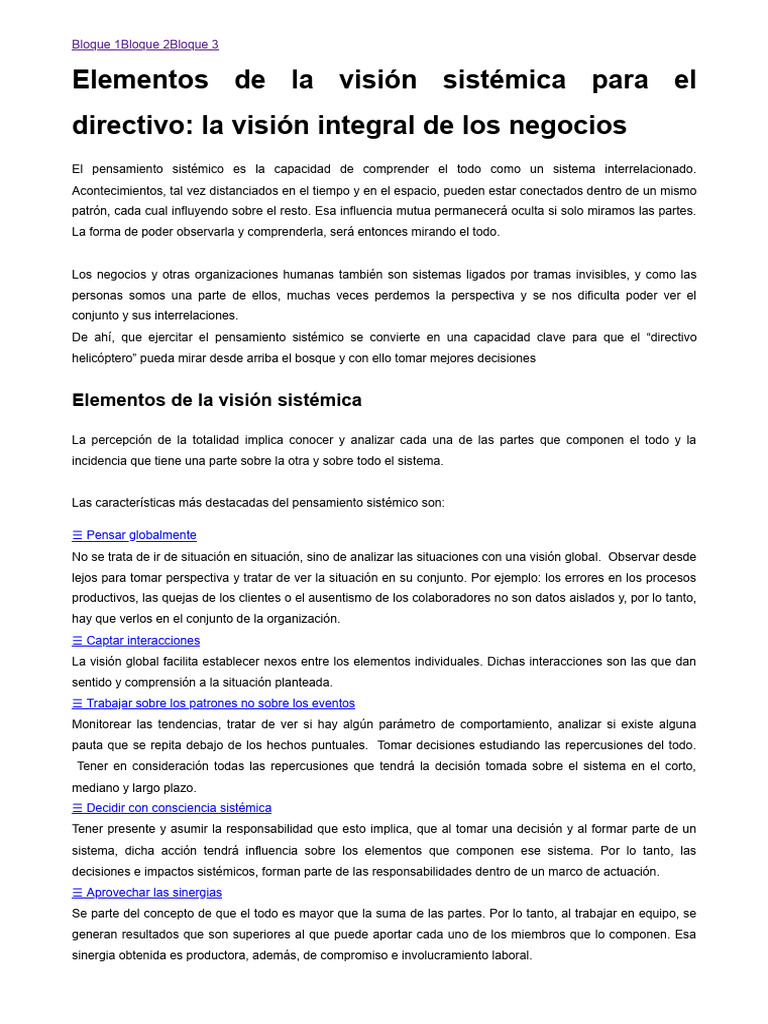 Bloque 1Bloque 2Bloque 3

Elementos de la visión sistémica para el directivo: la visión integral de los negocios

El pensamiento sistémico es la capacidad de comprender el todo como un sistema interrelacionado. Acontecimientos, tal vez distanciados en el tiempo y en el espacio, pueden estar conectados dentro de un mismo patrón, cada cual influyendo sobre el resto. Esa influencia mutua permanecerá oculta si solo miramos las partes. La forma de poder observarla y comprenderla, será entonces mirando el todo.

Los negocios y otras organizaciones humanas también son sistemas ligados por tramas invisibles, y como las personas somos una parte de ellos, muchas veces perdemos la perspectiva y se nos dificulta poder ver el conjunto y sus interrelaciones.
De ahí, que ejercitar el pensamiento sistémico se convierte en una capacidad clave para que el “directivo helicóptero” pueda mirar desde arriba el bosque y con ello tomar mejores decisiones

Elementos de la visión sistémica

La percepción de la totalidad implica conocer y analizar cada una de las partes que componen el todo y la incidencia que tiene una parte sobre la otra y sobre todo el sistema.

Las características más destacadas del pensamiento sistémico son:

☰ Pensar globalmente
No se trata de ir de situación en situación, sino de analizar las situaciones con una visión global. Observar desde lejos para tomar perspectiva y tratar de ver la situación en su conjunto. Por ejemplo: los errores en los procesos productivos, las quejas de los clientes o el ausentismo de los colaboradores no son datos aislados y, por lo tanto, hay que verlos en el conjunto de la organización.
☰ Captar interacciones
La visión global facilita establecer nexos entre los elementos individuales. Dichas interacciones son las que dan sentido y comprensión a la situación planteada.
☰ Trabajar sobre los patrones no sobre los eventos
Monitorear las tendencias, tratar de ver si hay algún parámetro de comportamiento, analizar si existe alguna pauta que se repita debajo de los hechos puntuales. Tomar decisiones estudiando las repercusiones del todo. Tener en consideración todas las repercusiones que tendrá la decisión tomada sobre el sistema en el corto, mediano y largo plazo.
☰ Decidir con consciencia sistémica
Tener presente y asumir la responsabilidad que esto implica, que al tomar una decisión y al formar parte de un sistema, dicha acción tendrá influencia sobre los elementos que componen ese sistema. Por lo tanto, las decisiones e impactos sistémicos, forman parte de las responsabilidades dentro de un marco de actuación.
☰ Aprovechar las sinergias
Se parte del concepto de que el todo es mayor que la suma de las partes. Por lo tanto, al trabajar en equipo, se generan resultados que son superiores al que puede aportar cada uno de los miembros que lo componen. Esa sinergia obtenida es productora, además, de compromiso e involucramiento laboral.